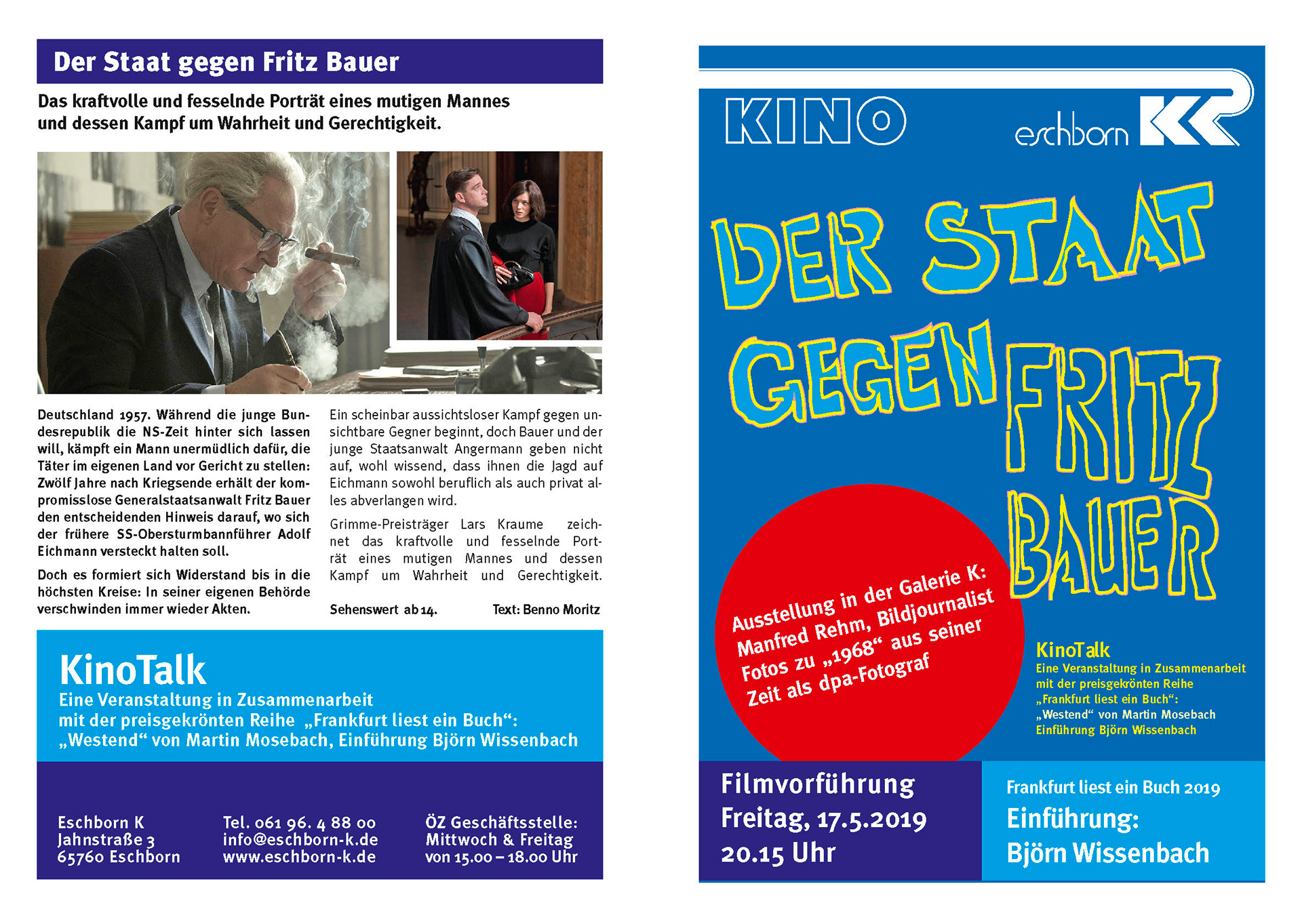 Der Staat gegen Fritz Bauer

Das kraftvolle und fesselnde Porträt eines mutigen Mannes und dessen Kampf um Wahrheit und Gerechtigkeit.

Deutschland 1957. Während die junge Bundesrepublik die NS-Zeit hinter sich lassen will, kämpft ein Mann unermüdlich dafür, die Täter im eigenen Land vor Gericht zu stellen: Zwölf Jahre nach Kriegsende erhält der kompromisslose Generalstaatsanwalt Fritz Bauer den entscheidenden Hinweis darauf, wo sich der frühere SS-Obersturmbannführer Adolf Eichmann versteckt halten soll.

Doch es formiert sich Widerstand bis in die höchsten Kreise: In seiner eigenen Behörde verschwinden immer wieder Akten.

Ein scheinbar aussichtsloser Kampf gegen unsichtbare Gegner beginnt, doch Bauer und der junge Staatsanwalt Angermann geben nicht auf, wohl wissend, dass ihnen die Jagd auf Eichmann sowohl beruflich als auch privat alles abverlangen wird.

Grimme-Preisträger Lars Kraume zeichnet das kraftvolle und fesselnde Porträt eines mutigen Mannes und dessen Kampf um Wahrheit und Gerechtigkeit.

Sehenswert ab 14. Text: Benno Moritz

KinoTalk
Eine Veranstaltung in Zusammenarbeit mit der preisgekrönten Reihe „Frankfurt liest ein Buch“: „Westend“ von Martin Mosebach, Einführung Björn Wissenbach

Eschborn K
Jahnstraße 3
65760 Eschborn

Tel. 061 96. 4 88 00
info@eschborn-k.de
www.eschborn-k.de

ÖZ Geschäftsstelle:
Mittwoch & Freitag
von 15.00 – 18.00 Uhr

KINO
eschborn K

DER STAAT GEGEN FRITZ BAUER

Ausstellung in der Galerie K: Manfred Rehm, Bildjournalist Fotos zu „1968“ aus seiner Zeit als dpa-Fotograf

KinoTalk
Eine Veranstaltung in Zusammenarbeit mit der preisgekrönten Reihe „Frankfurt liest ein Buch“: „Westend“ von Martin Mosebach Einführung Björn Wissenbach

Filmvorführung
Freitag, 17.5.2019
20.15 Uhr

Frankfurt liest ein Buch 2019
Einführung:
Björn Wissenbach